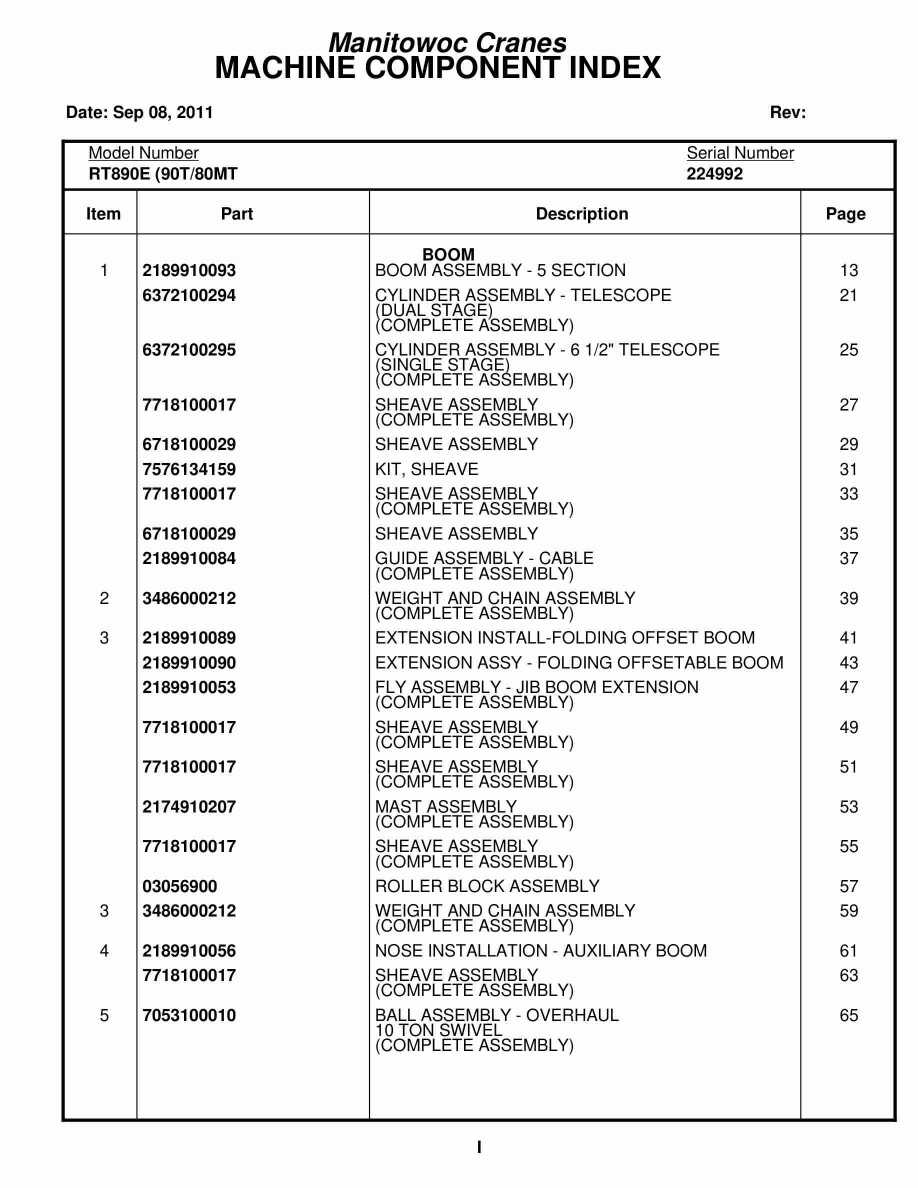 Manitowoc Cranes
MACHINE COMPONENT INDEX

Date: Sep 08, 2011

Rev:

Model Number
RT890E (90T/80MT

Serial Number
224992

| Item | Part | Description | Page |
|---|---|---|---|
| | | BOOM | |
| 1 | 2189910093 | BOOM ASSEMBLY - 5 SECTION | 13 |
| | 6372100294 | CYLINDER ASSEMBLY - TELESCOPE (DUAL STAGE) (COMPLETE ASSEMBLY) | 21 |
| | 6372100295 | CYLINDER ASSEMBLY - 6 1/2" TELESCOPE (SINGLE STAGE) (COMPLETE ASSEMBLY) | 25 |
| | 7718100017 | SHEAVE ASSEMBLY (COMPLETE ASSEMBLY) | 27 |
| | 6718100029 | SHEAVE ASSEMBLY | 29 |
| | 7576134159 | KIT, SHEAVE | 31 |
| | 7718100017 | SHEAVE ASSEMBLY (COMPLETE ASSEMBLY) | 33 |
| | 6718100029 | SHEAVE ASSEMBLY | 35 |
| | 2189910084 | GUIDE ASSEMBLY - CABLE (COMPLETE ASSEMBLY) | 37 |
| 2 | 3486000212 | WEIGHT AND CHAIN ASSEMBLY (COMPLETE ASSEMBLY) | 39 |
| 3 | 2189910089 | EXTENSION INSTALL-FOLDING OFFSET BOOM | 41 |
| | 2189910090 | EXTENSION ASSY - FOLDING OFFSETABLE BOOM | 43 |
| | 2189910053 | FLY ASSEMBLY - JIB BOOM EXTENSION (COMPLETE ASSEMBLY) | 47 |
| | 7718100017 | SHEAVE ASSEMBLY (COMPLETE ASSEMBLY) | 49 |
| | 7718100017 | SHEAVE ASSEMBLY (COMPLETE ASSEMBLY) | 51 |
| | 2174910207 | MAST ASSEMBLY (COMPLETE ASSEMBLY) | 53 |
| | 7718100017 | SHEAVE ASSEMBLY (COMPLETE ASSEMBLY) | 55 |
| | 03056900 | ROLLER BLOCK ASSEMBLY | 57 |
| 3 | 3486000212 | WEIGHT AND CHAIN ASSEMBLY (COMPLETE ASSEMBLY) | 59 |
| 4 | 2189910056 | NOSE INSTALLATION - AUXILIARY BOOM | 61 |
| | 7718100017 | SHEAVE ASSEMBLY (COMPLETE ASSEMBLY) | 63 |
| 5 | 7053100010 | BALL ASSEMBLY - OVERHAUL 10 TON SWIVEL (COMPLETE ASSEMBLY) | 65 |

I